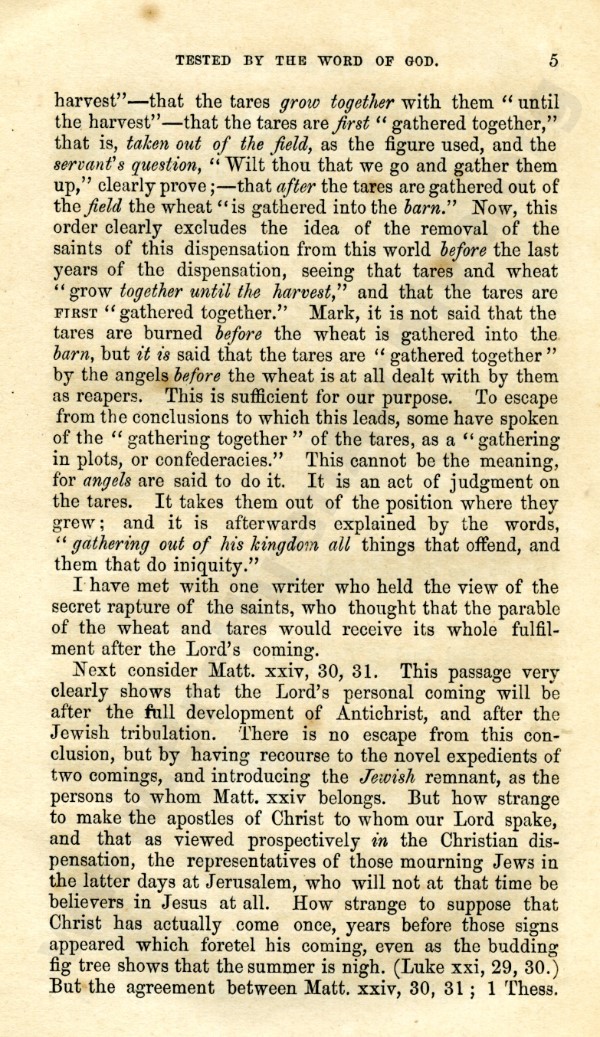 TESTED BY THE WORD OF GOD. 5

harvest"—that the tares grow together with them "until the harvest"—that the tares are first "gathered together," that is, taken out of the field, as the figure used, and the servant's question, "Wilt thou that we go and gather them up," clearly prove;—that after the tares are gathered out of the field the wheat "is gathered into the barn." Now, this order clearly excludes the idea of the removal of the saints of this dispensation from this world before the last years of the dispensation, seeing that tares and wheat "grow together until the harvest," and that the tares are FIRST "gathered together." Mark, it is not said that the tares are burned before the wheat is gathered into the barn, but it is said that the tares are "gathered together" by the angels before the wheat is at all dealt with by them as reapers. This is sufficient for our purpose. To escape from the conclusions to which this leads, some have spoken of the "gathering together" of the tares, as a "gathering in plots, or confederacies." This cannot be the meaning, for angels are said to do it. It is an act of judgment on the tares. It takes them out of the position where they grew; and it is afterwards explained by the words, "gathering out of his kingdom all things that offend, and them that do iniquity."

I have met with one writer who held the view of the secret rapture of the saints, who thought that the parable of the wheat and tares would receive its whole fulfilment after the Lord's coming.

Next consider Matt. xxiv, 30, 31. This passage very clearly shows that the Lord's personal coming will be after the full development of Antichrist, and after the Jewish tribulation. There is no escape from this conclusion, but by having recourse to the novel expedients of two comings, and introducing the Jewish remnant, as the persons to whom Matt. xxiv belongs. But how strange to make the apostles of Christ to whom our Lord spake, and that as viewed prospectively in the Christian dispensation, the representatives of those mourning Jews in the latter days at Jerusalem, who will not at that time be believers in Jesus at all. How strange to suppose that Christ has actually come once, years before those signs appeared which foretel his coming, even as the budding fig tree shows that the summer is nigh. (Luke xxi, 29, 30.) But the agreement between Matt. xxiv, 30, 31; 1 Thess.